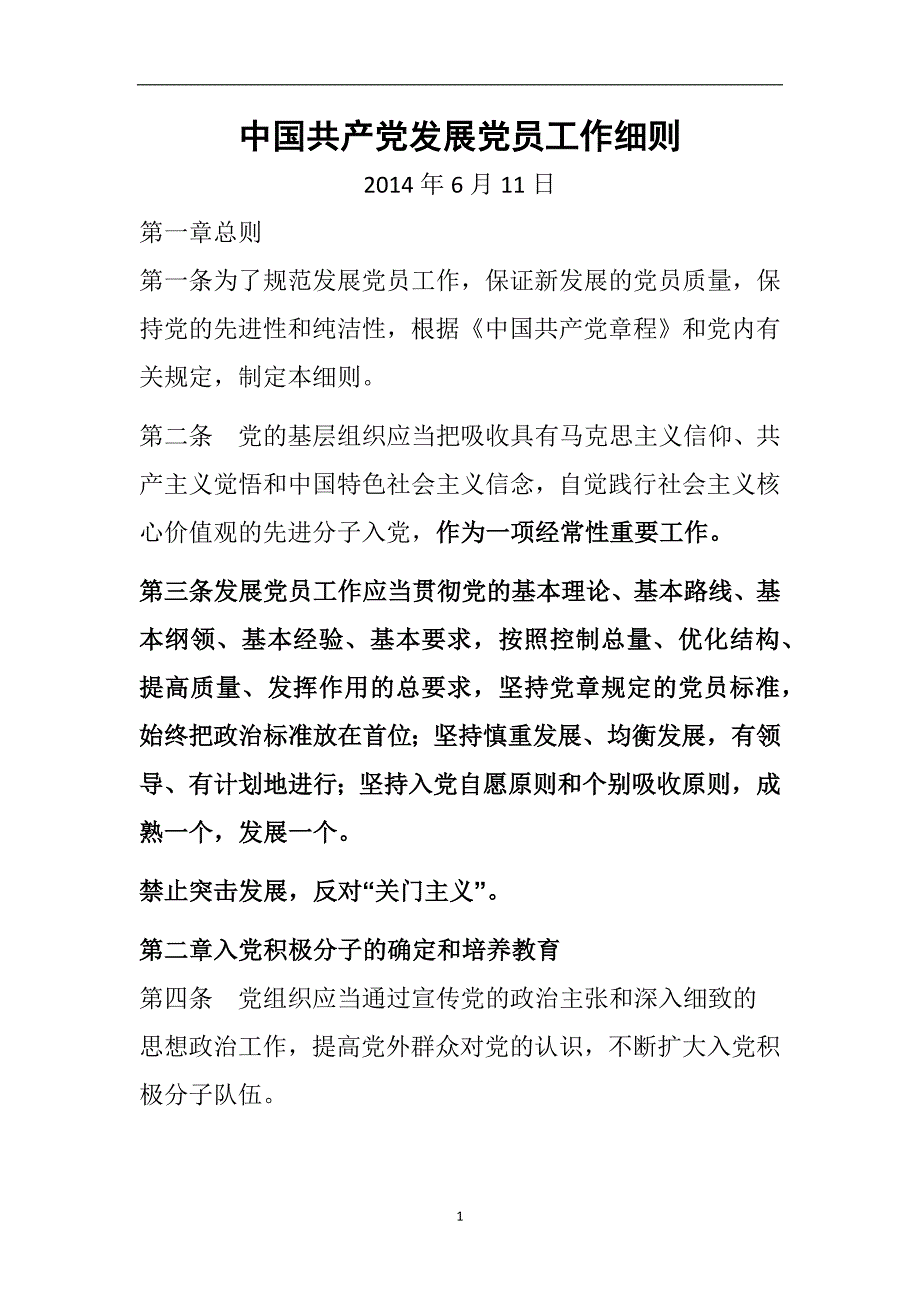 中国共产党发展党员工作细则

2014 年 6 月 11 日

第一章总则

第一条为了规范发展党员工作，保证新发展的党员质量，保持党的先进性和纯洁性，根据《中国共产党章程》和党内有关规定，制定本细则。

第二条　党的基层组织应当把吸收具有马克思主义信仰、共产主义觉悟和中国特色社会主义信念，自觉践行社会主义核心价值观的先进分子入党，作为一项经常性重要工作。

第三条发展党员工作应当贯彻党的基本理论、基本路线、基本纲领、基本经验、基本要求，按照控制总量、优化结构、提高质量、发挥作用的总要求，坚持党章规定的党员标准，始终把政治标准放在首位；坚持慎重发展、均衡发展，有领导、有计划地进行；坚持入党自愿原则和个别吸收原则，成熟一个，发展一个。

禁止突击发展，反对“关门主义”。

第二章入党积极分子的确定和培养教育

第四条　党组织应当通过宣传党的政治主张和深入细致的思想政治工作，提高党外群众对党的认识，不断扩大入党积极分子队伍。

1